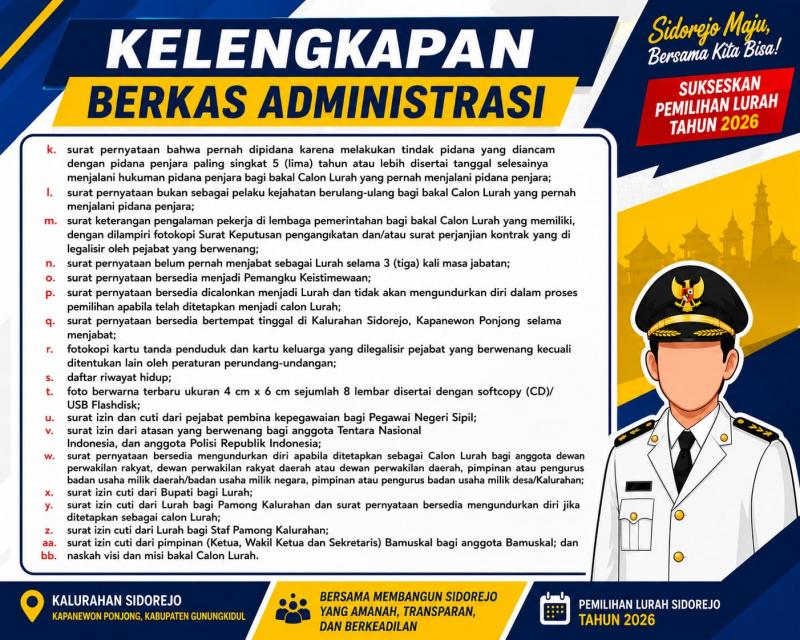 KELENGKAPAN
BERKAS ADMINISTRASI

Sidorejo Maju, Bersama Kita Bisa!

SUKSESKAN PEMILIHAN LURAH TAHUN 2026

k. surat pernyataan bahwa pernah dipidana karena melakukan tindak pidana yang diancam dengan pidana penjara paling singkat 5 (lima) tahun atau lebih disertai tanggal selesainya menjalani hukuman pidana penjara bagi bakal Calon Lurah yang pernah menjalani pidana penjara;
l. surat pernyataan bukan sebagai pelaku kejahatan berulang-ulang bagi bakal Calon Lurah yang pernah menjalani pidana penjara;
m. surat keterangan pengalaman pekerja di lembaga pemerintahan bagi bakal Calon Lurah yang memiliki, dengan dilampiri fotokopi Surat Keputusan pengangkatan dan/atau surat perjanjian kontrak yang di legalisir oleh pejabat yang berwenang;
n. surat pernyataan belum pernah menjabat sebagai Lurah selama 3 (tiga) kali masa jabatan;
o. surat pernyataan bersedia menjadi Pemangku Keistimewaan;
p. surat pernyataan bersedia dicalonkan menjadi Lurah dan tidak akan mengundurkan diri dalam proses pemilihan apabila telah ditetapkan menjadi calon Lurah;
q. surat pernyataan bersedia bertempat tinggal di Kalurahan Sidorejo, Kapanewon Ponjong selama menjabat;
r. fotokopi kartu tanda penduduk dan kartu keluarga yang dilegalisir pejabat yang berwenang kecuali ditentukan lain oleh peraturan perundang-undangan;
s. daftar riwayat hidup;
t. foto berwarna terbaru ukuran 4 cm x 6 cm sejumlah 8 lembar disertai dengan softcopy (CD)/ USB Flashdisk;
u. surat izin dan cuti dari pejabat pembina kepegawaian bagi Pegawai Negeri Sipil;
v. surat izin dari atasan yang berwenang bagi anggota Tentara Nasional Indonesia, dan anggota Polisi Republik Indonesia;
w. surat pernyataan bersedia mengundurkan diri apabila ditetapkan sebagai Calon Lurah bagi anggota dewan perwakilan rakyat, dewan perwakilan rakyat daerah atau dewan perwakilan daerah, pimpinan atau pengurus badan usaha milik daerah/badan usaha milik negara, pimpinan atau pengurus badan usaha milik desa/Kalurahan;
x. surat izin cuti dari Bupati bagi Lurah;
y. surat izin cuti dari Lurah bagi Pamong Kalurahan dan surat pernyataan bersedia mengundurkan diri jika ditetapkan sebagai calon Lurah;
z. surat izin cuti dari Lurah bagi Staf Pamong Kalurahan;
aa. surat izin cuti dari pimpinan (Ketua, Wakil Ketua dan Sekretaris) Bamuskal bagi anggota Bamuskal; dan
bb. naskah visi dan misi bakal Calon Lurah.

KALURAHAN SIDOREJO
KAPANEWON PONJONG, KABUPATEN GUNUNGKIDUL

BERSAMA MEMBANGUN SIDOREJO YANG AMANAH, TRANSPARAN, DAN BERKEADILAN

PEMILIHAN LURAH SIDOREJO TAHUN 2026